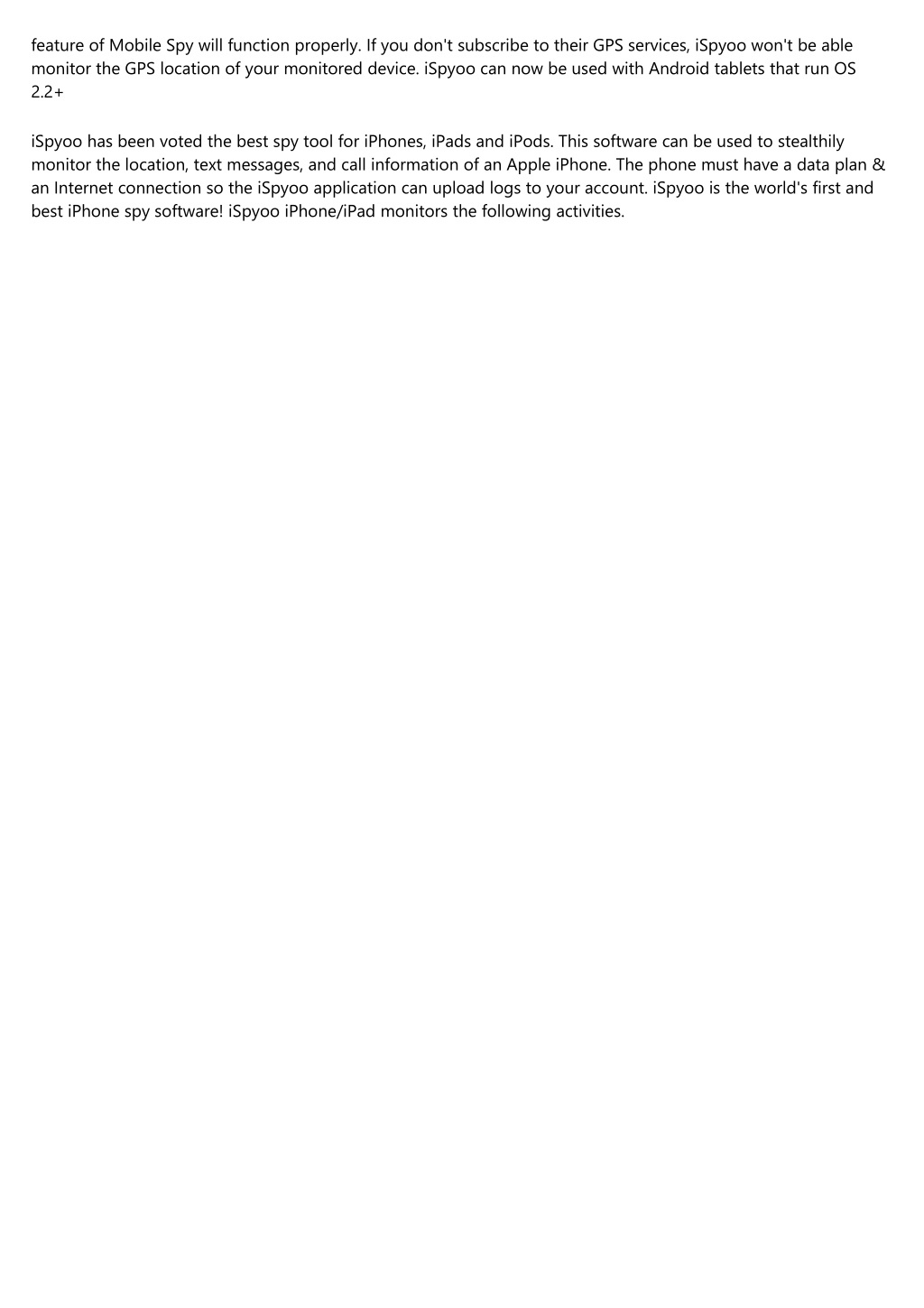 feature of Mobile Spy will function properly. If you don't subscribe to their GPS services, iSpyoo won't be able monitor the GPS location of your monitored device. iSpyoo can now be used with Android tablets that run OS 2.2+

iSpyoo has been voted the best spy tool for iPhones, iPads and iPods. This software can be used to stealthily monitor the location, text messages, and call information of an Apple iPhone. The phone must have a data plan & an Internet connection so the iSpyoo application can upload logs to your account. iSpyoo is the world's first and best iPhone spy software! iSpyoo iPhone/iPad monitors the following activities.